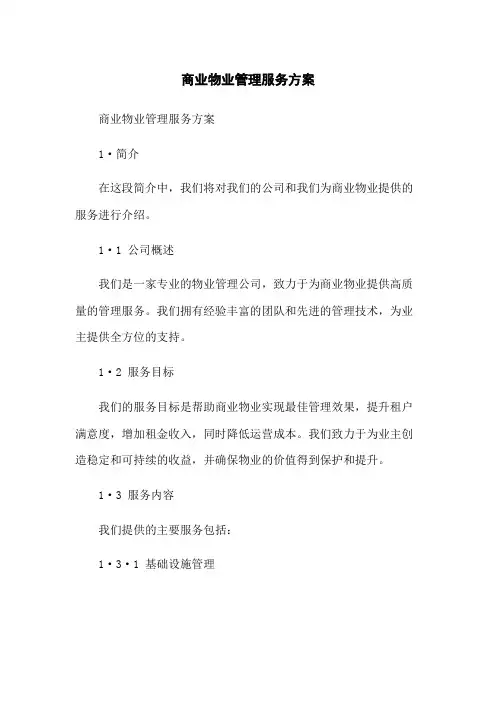 商业物业管理服务方案

商业物业管理服务方案

1·简介

在这段简介中，我们将对我们的公司和我们为商业物业提供的服务进行介绍。

1·1 公司概述

我们是一家专业的物业管理公司，致力于为商业物业提供高质量的管理服务。我们拥有经验丰富的团队和先进的管理技术，为业主提供全方位的支持。

1·2 服务目标

我们的服务目标是帮助商业物业实现最佳管理效果，提升租户满意度，增加租金收入，同时降低运营成本。我们致力于为业主创造稳定和可持续的收益，并确保物业的价值得到保护和提升。

1·3 服务内容

我们提供的主要服务包括：

1·3·1 基础设施管理